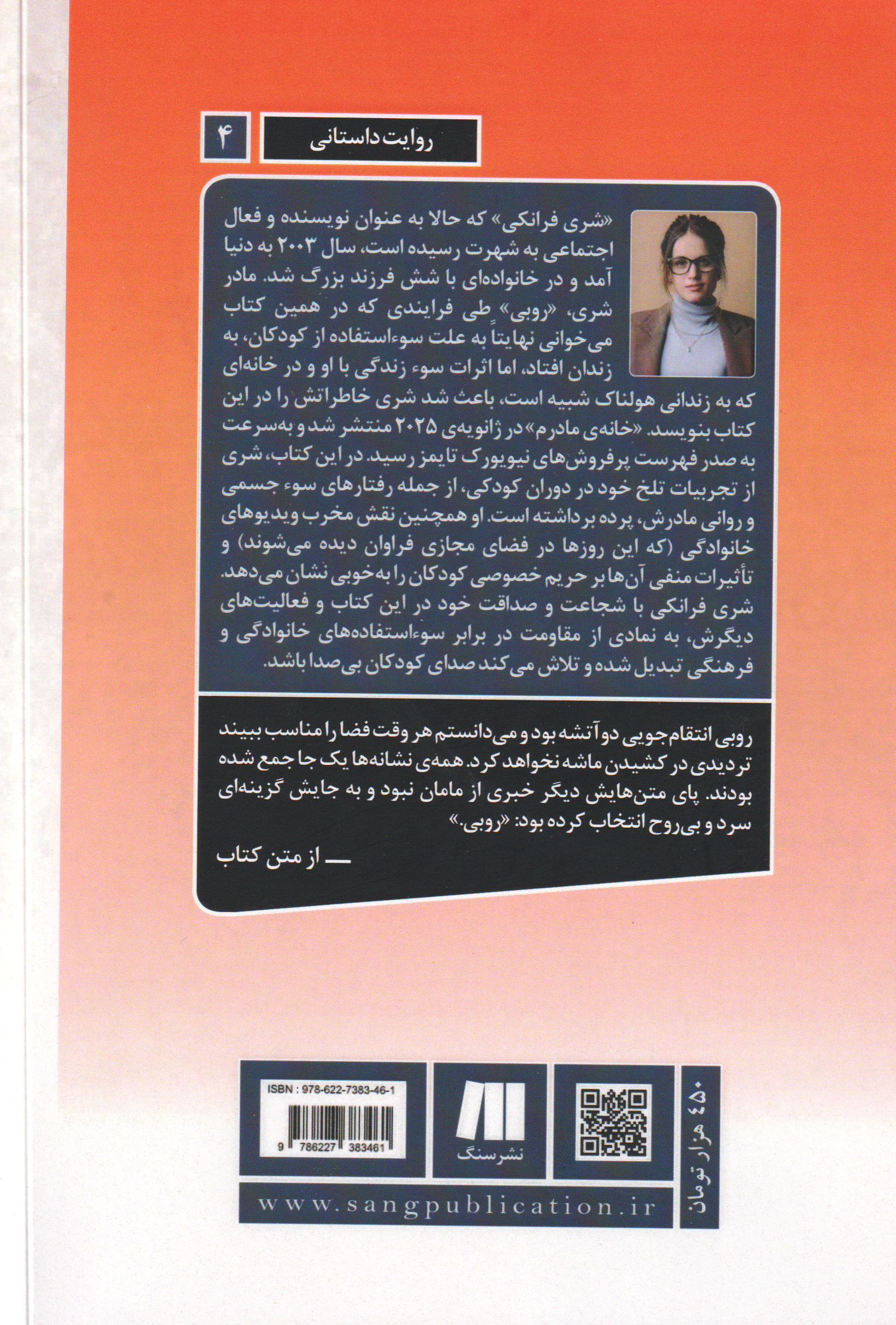 روایت داستانی ۴

«شری فرانکی» که حالا به عنوان نویسنده و فعال اجتماعی به شهرت رسیده است، سال ۲۰۰۳ به دنیا آمد و در خانواده‌ای با شش فرزند بزرگ شد. مادر شری، «روبی» طی فرایندی که در همین کتاب می‌خوانی نهایتاً به علت سوءاستفاده از کودکان، به زندان افتاد، اما اثرات سوء زندگی با او و در خانه‌ای که به زندانی هولناک شبیه است، باعث شد شری خاطراتش را در این کتاب بنویسد. «خانه‌ی مادرم» در ژانویه‌ی ۲۰۲۵ منتشر شد و به‌سرعت به صدر فهرست پرفروش‌های نیویورک تایمز رسید. در این کتاب، شری از تجربیات تلخ خود در دوران کودکی، از جمله رفتارهای سوء جسمی و روانی مادرش، پرده برداشته است. او همچنین نقش مخرب ویدیوهای خانوادگی (که این روزها در فضای مجازی فراوان دیده می‌شوند) و تأثیرات منفی آن‌ها بر حریم خصوصی کودکان را به‌خوبی نشان می‌دهد. شری فرانکی با شجاعت و صداقت خود در این کتاب و فعالیت‌های دیگرش، به نمادی از مقاومت در برابر سوءاستفاده‌های خانوادگی و فرهنگی تبدیل شده و تلاش می‌کند صدای کودکان بی‌صدا باشد.

روبی انتقام‌جویی دوآتشه بود و می‌دانستم هر وقت فضا را مناسب ببیند تردیدی در کشیدن ماشه نخواهد کرد. همه‌ی نشانه‌ها یک جا جمع شده بودند. پای متن‌هایش دیگر خبری از مامان نبود و به جایش گزینه‌ای سرد و بی‌روح انتخاب کرده بود: «روبی.»

ـــ از متن کتاب

ISBN : 978-622-7383-46-1
9 786227 383461

نشر سنگ

۴۵۰ هزار تومان

www.sangpublication.ir